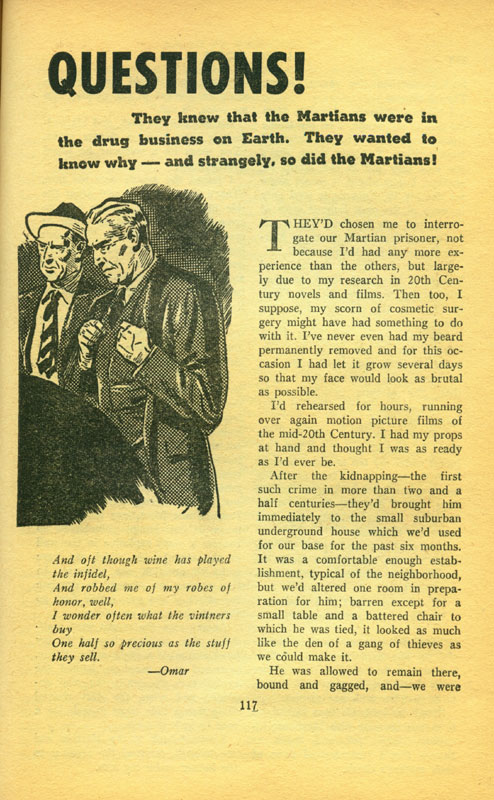 QUESTIONS!

They knew that the Martians were in the drug business on Earth. They wanted to know why — and strangely, so did the Martians!

And oft though wine has played the infidel,
And robbed me of my robes of honor, well,
I wonder often what the vintners buy
One half so precious as the stuff they sell.
—Omar

THEY'D chosen me to interrogate our Martian prisoner, not because I'd had any more experience than the others, but largely due to my research in 20th Century novels and films. Then too, I suppose, my scorn of cosmetic surgery might have had something to do with it. I've never even had my beard permanently removed and for this occasion I had let it grow several days so that my face would look as brutal as possible.

I'd rehearsed for hours, running over again motion picture films of the mid-20th Century. I had my props at hand and thought I was as ready as I'd ever be.

After the kidnapping—the first such crime in more than two and a half centuries—they'd brought him immediately to the small suburban underground house which we'd used for our base for the past six months. It was a comfortable enough establishment, typical of the neighborhood, but we'd altered one room in preparation for him; barren except for a small table and a battered chair to which he was tied, it looked as much like the den of a gang of thieves as we could make it.

He was allowed to remain there, bound and gagged, and—we were

117